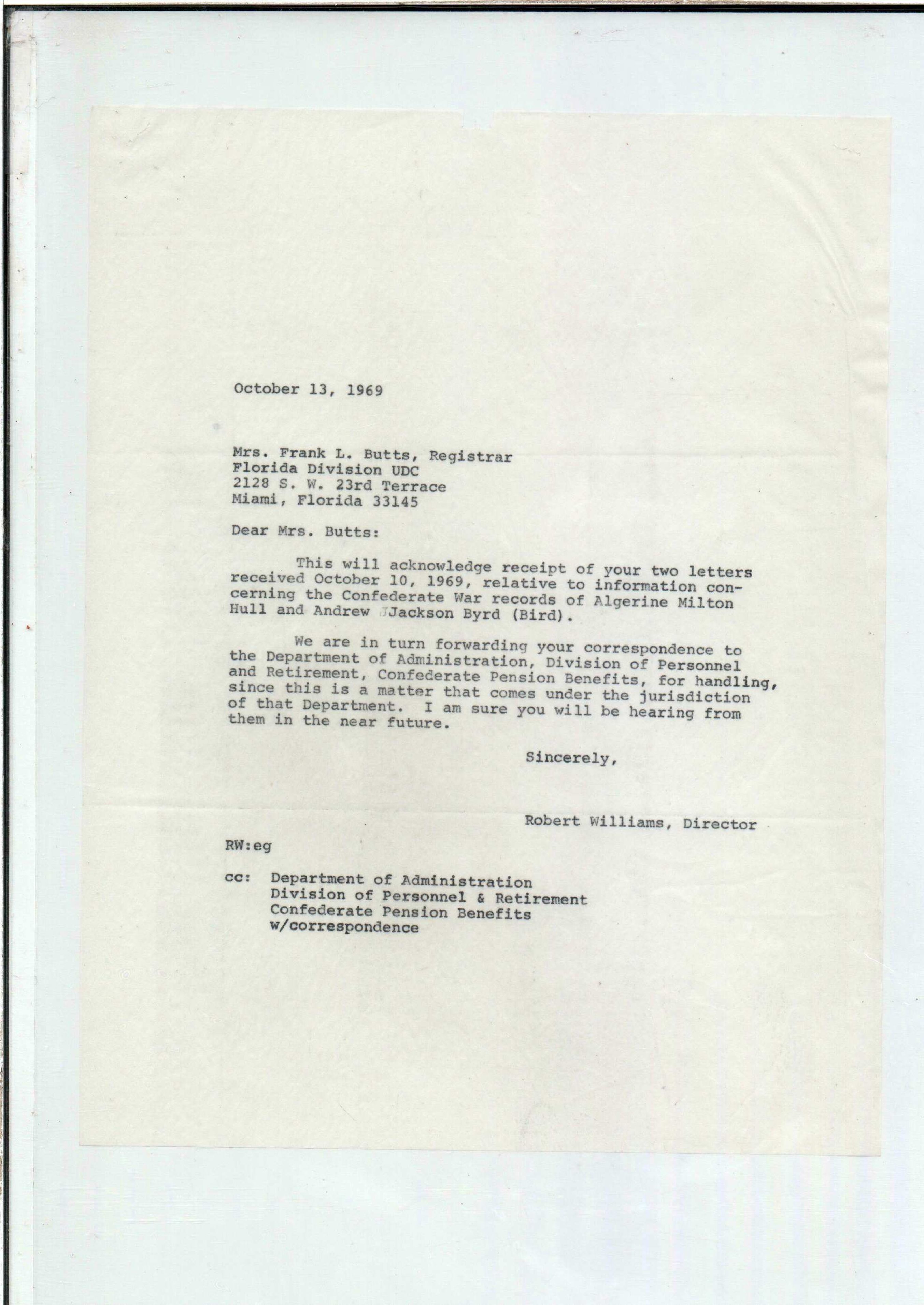 October 13, 1969

Mrs. Frank L. Butts, Registrar
Florida Division UDC
2128 S. W. 23rd Terrace
Miami, Florida 33145

Dear Mrs. Butts:

This will acknowledge receipt of your two letters received October 10, 1969, relative to information concerning the Confederate War records of Algerine Milton Hull and Andrew Jackson Byrd (Bird).

We are in turn forwarding your correspondence to the Department of Administration, Division of Personnel and Retirement, Confederate Pension Benefits, for handling, since this is a matter that comes under the jurisdiction of that Department. I am sure you will be hearing from them in the near future.

Sincerely,

Robert Williams, Director

RW:eg

cc: Department of Administration
Division of Personnel & Retirement
Confederate Pension Benefits
w/correspondence